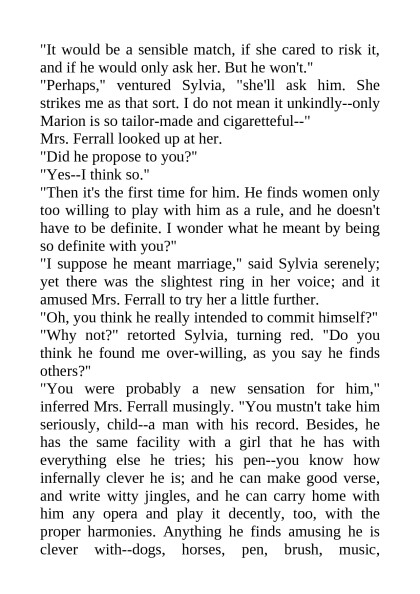 "It would be a sensible match, if she cared to risk it, and if he would only ask her. But he won't."

"Perhaps," ventured Sylvia, "she'll ask him. She strikes me as that sort. I do not mean it unkindly--only Marion is so tailor-made and cigaretteful--"

Mrs. Ferrall looked up at her.

"Did he propose to you?"

"Yes--I think so."

"Then it's the first time for him. He finds women only too willing to play with him as a rule, and he doesn't have to be definite. I wonder what he meant by being so definite with you?"

"I suppose he meant marriage," said Sylvia serenely; yet there was the slightest ring in her voice; and it amused Mrs. Ferrall to try her a little further.

"Oh, you think he really intended to commit himself?"

"Why not?" retorted Sylvia, turning red. "Do you think he found me over-willing, as you say he finds others?"

"You were probably a new sensation for him," inferred Mrs. Ferrall musingly. "You mustn't take him seriously, child--a man with his record. Besides, he has the same facility with a girl that he has with everything else he tries; his pen--you know how infernally clever he is; and he can make good verse, and write witty jingles, and he can carry home with him any opera and play it decently, too, with the proper harmonies. Anything he finds amusing he is clever with--dogs, horses, pen, brush, music,